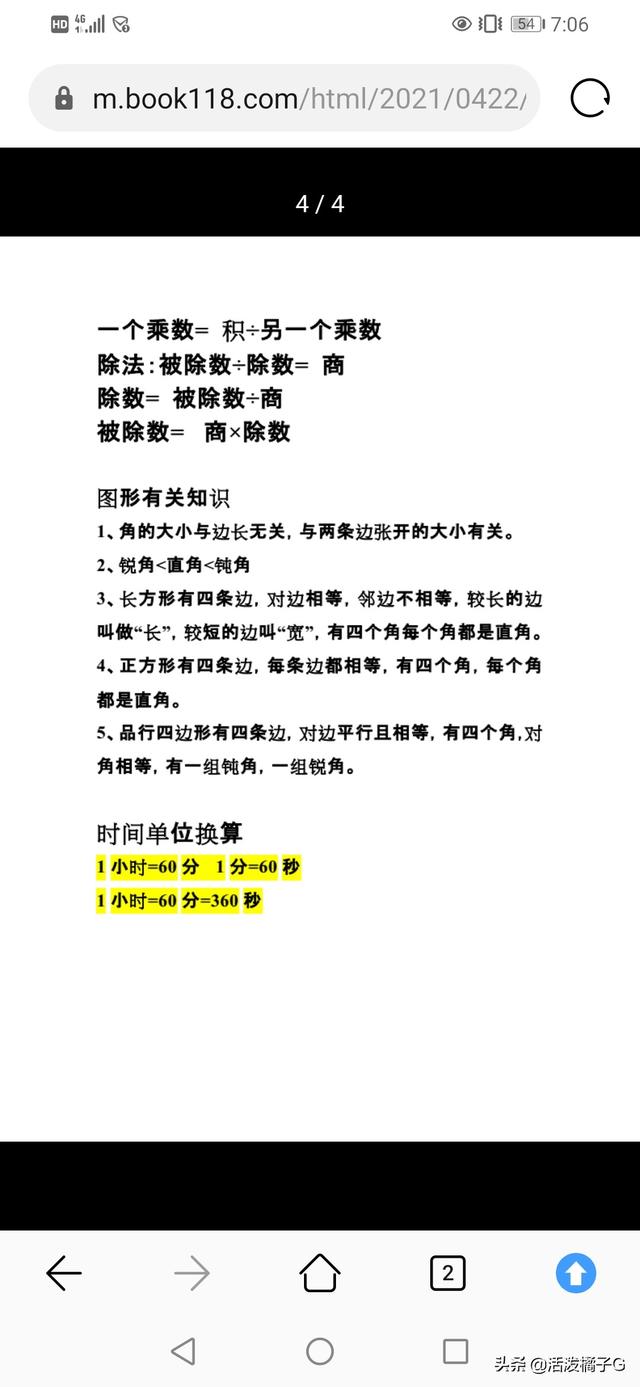 HD 4G 54 7:06

m.book118.com/html/2021/0422/

4 / 4

一个乘数= 积÷另一个乘数
除法:被除数÷除数= 商
除数= 被除数÷商
被除数= 商×除数

图形有关知识
1、角的大小与边长无关，与两条边张开的大小有关。
2、锐角<直角<钝角
3、长方形有四条边，对边相等，邻边不相等，较长的边叫做“长”，较短的边叫“宽”，有四个角每个角都是直角。
4、正方形有四条边，每条边都相等，有四个角，每个角都是直角。
5、品行四边形有四条边，对边平行且相等，有四个角，对角相等，有一组钝角，一组锐角。

时间单位换算
1 小时=60 分 1 分=60 秒
1 小时=60 分=360 秒

2

头条 @活泼橘子G